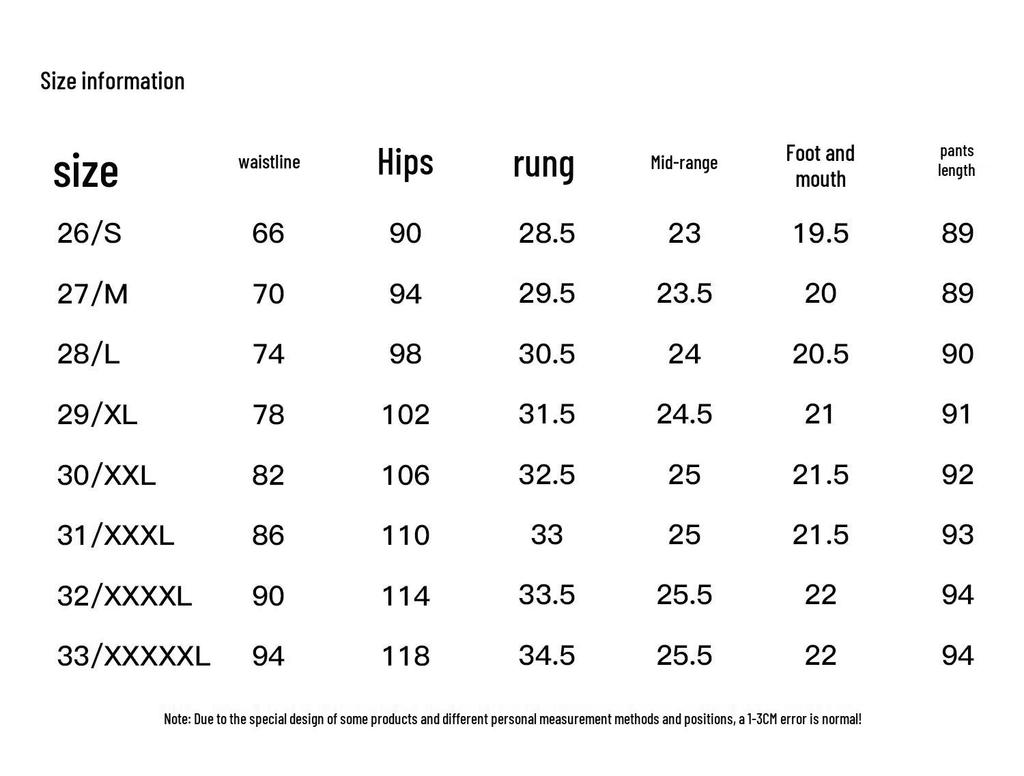 Size information

| size | waistline | Hips | rung | Mid-range | Foot and mouth | pants length |
|---|---|---|---|---|---|---|
| 26/S | 66 | 90 | 28.5 | 23 | 19.5 | 89 |
| 27/M | 70 | 94 | 29.5 | 23.5 | 20 | 89 |
| 28/L | 74 | 98 | 30.5 | 24 | 20.5 | 90 |
| 29/XL | 78 | 102 | 31.5 | 24.5 | 21 | 91 |
| 30/XXL | 82 | 106 | 32.5 | 25 | 21.5 | 92 |
| 31/XXXL | 86 | 110 | 33 | 25 | 21.5 | 93 |
| 32/XXXXL | 90 | 114 | 33.5 | 25.5 | 22 | 94 |
| 33/XXXXXL | 94 | 118 | 34.5 | 25.5 | 22 | 94 |

Note: Due to the special design of some products and different personal measurement methods and positions, a 1-3CM error is normal!